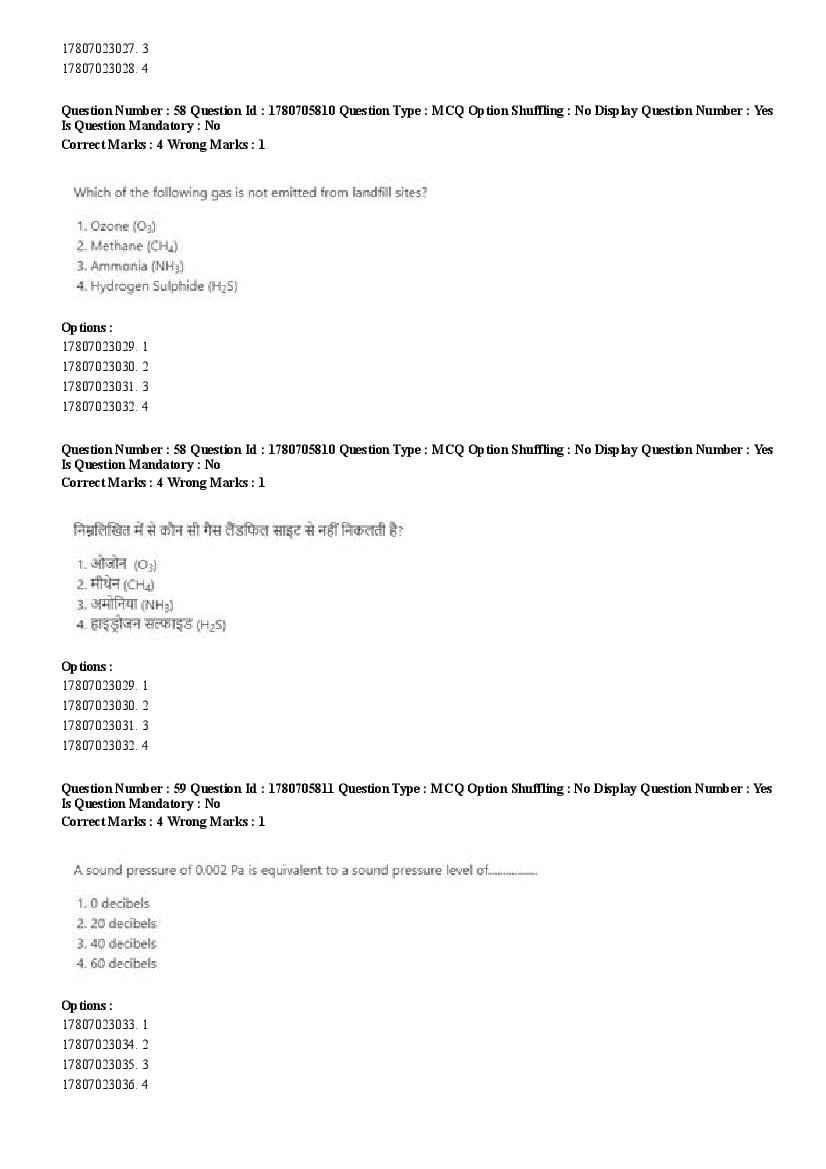 17807023027. 3
17807023028. 4

Question Number : 58 Question Id : 1780705810 Question Type : MCQ Option Shuffling : No Display Question Number : Yes Is Question Mandatory : No
Correct Marks : 4 Wrong Marks : 1

Which of the following gas is not emitted from landfill sites?

1. Ozone ($O_3$)
2. Methane ($CH_4$)
3. Ammonia ($NH_3$)
4. Hydrogen Sulphide ($H_2S$)

Options :
17807023029. 1
17807023030. 2
17807023031. 3
17807023032. 4

Question Number : 58 Question Id : 1780705810 Question Type : MCQ Option Shuffling : No Display Question Number : Yes Is Question Mandatory : No
Correct Marks : 4 Wrong Marks : 1

निम्नलिखित में से कौन सी गैस लैंडफिल साइट से नहीं निकलती है?

1. ओजोन ($O_3$)
2. मीथेन ($CH_4$)
3. अमोनिया ($NH_3$)
4. हाइड्रोजन सल्फाइड ($H_2S$)

Options :
17807023029. 1
17807023030. 2
17807023031. 3
17807023032. 4

Question Number : 59 Question Id : 1780705811 Question Type : MCQ Option Shuffling : No Display Question Number : Yes Is Question Mandatory : No
Correct Marks : 4 Wrong Marks : 1

A sound pressure of 0.002 Pa is equivalent to a sound pressure level of..................

1. 0 decibels
2. 20 decibels
3. 40 decibels
4. 60 decibels

Options :
17807023033. 1
17807023034. 2
17807023035. 3
17807023036. 4